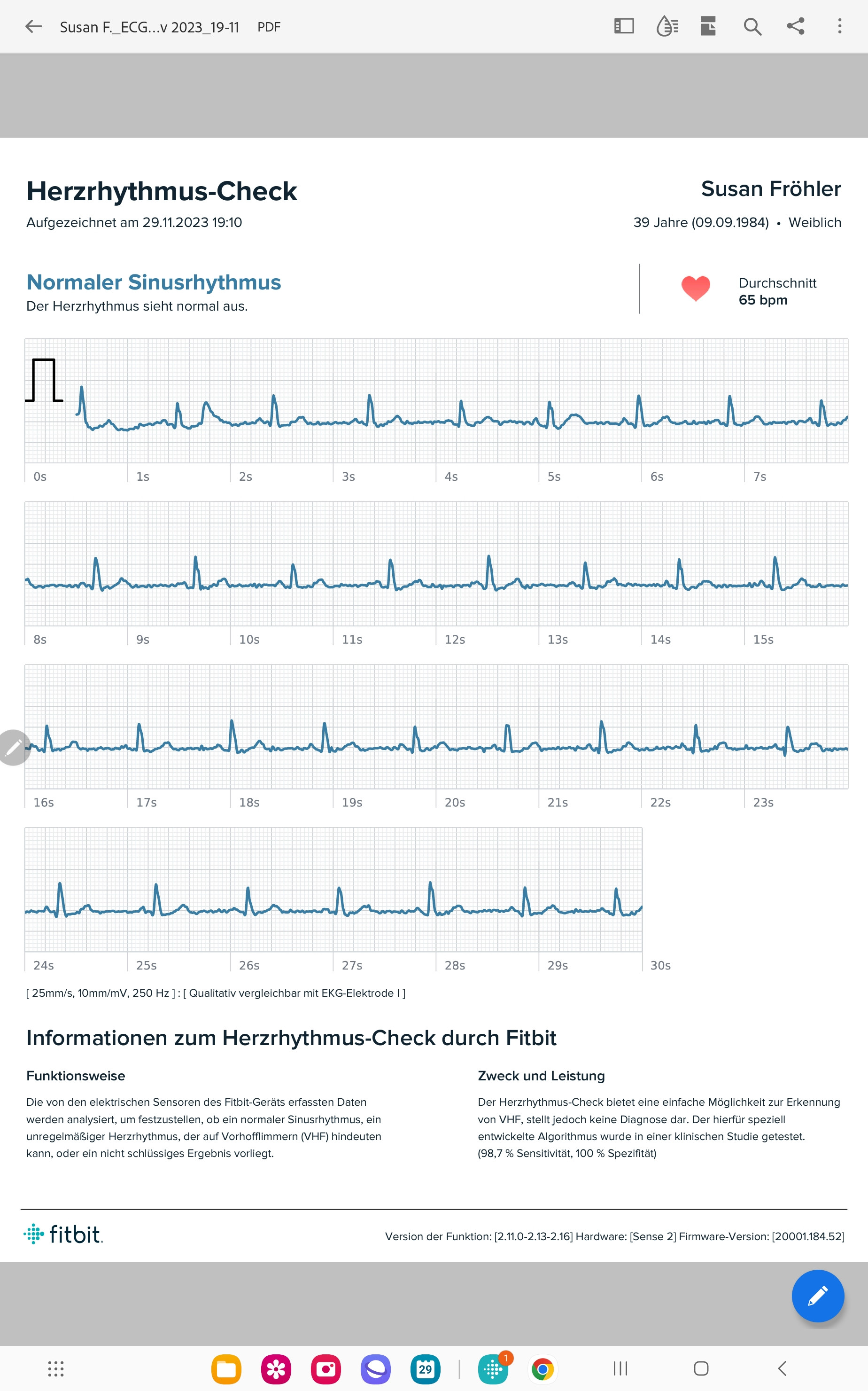 Susan F._ECG...v 2023_19-11 PDF

Herzrhythmus-Check
Aufgezeichnet am 29.11.2023 19:10

Susan Fröhler
39 Jahre (09.09.1984) • Weiblich

Normaler Sinusrhythmus
Der Herzrhythmus sieht normal aus.

Durchschnitt
65 bpm

0s 1s 2s 3s 4s 5s 6s 7s

8s 9s 10s 11s 12s 13s 14s 15s

16s 17s 18s 19s 20s 21s 22s 23s

24s 25s 26s 27s 28s 29s 30s

[ 25mm/s, 10mm/mV, 250 Hz ] : [ Qualitativ vergleichbar mit EKG-Elektrode I ]

Informationen zum Herzrhythmus-Check durch Fitbit

Funktionsweise

Die von den elektrischen Sensoren des Fitbit-Geräts erfassten Daten werden analysiert, um festzustellen, ob ein normaler Sinusrhythmus, ein unregelmäßiger Herzrhythmus, der auf Vorhofflimmern (VHF) hindeuten kann, oder ein nicht schlüssiges Ergebnis vorliegt.

Zweck und Leistung

Der Herzrhythmus-Check bietet eine einfache Möglichkeit zur Erkennung von VHF, stellt jedoch keine Diagnose dar. Der hierfür speziell entwickelte Algorithmus wurde in einer klinischen Studie getestet. (98,7 % Sensitivität, 100 % Spezifität)

fitbit.

Version der Funktion: [2.11.0-2.13-2.16] Hardware: [Sense 2] Firmware-Version: [20001.184.52]

29
1